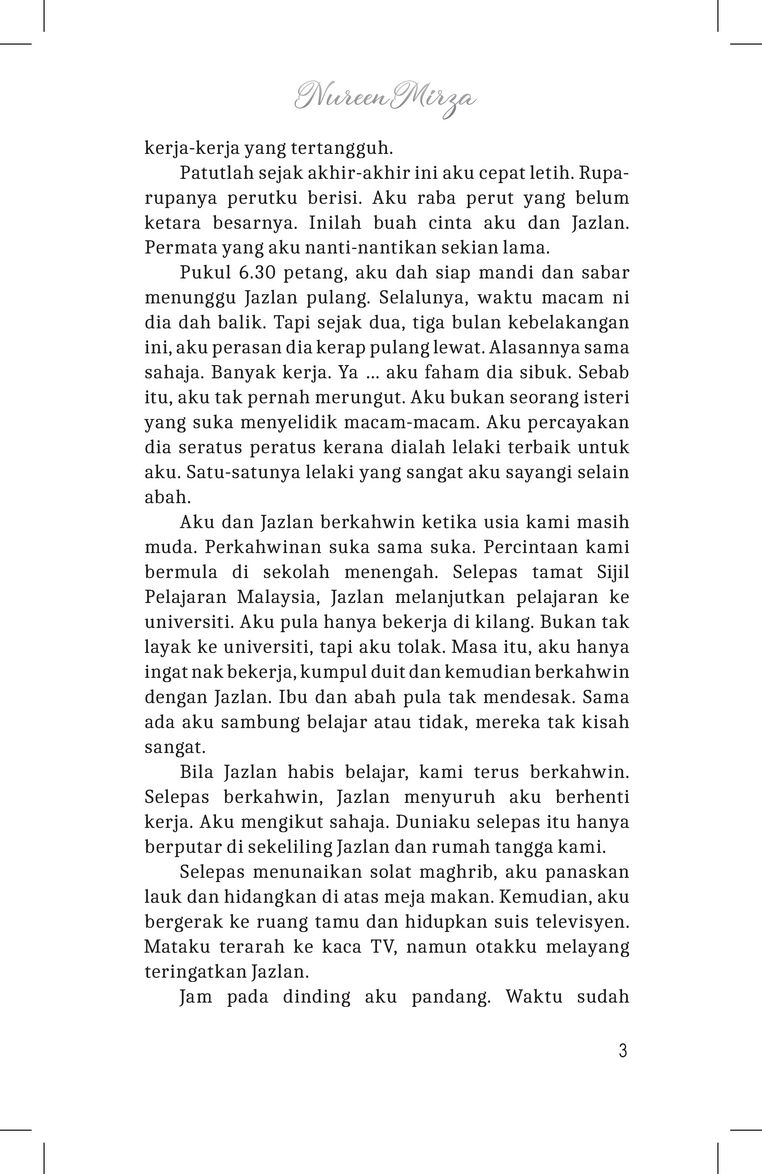 Nureen Mirza

kerja-kerja yang tertangguh.

Patutlah sejak akhir-akhir ini aku cepat letih. Rupa-rupanya perutku berisi. Aku raba perut yang belum ketara besarnya. Inilah buah cinta aku dan Jazlan. Permata yang aku nanti-nantikan sekian lama.

Pukul 6.30 petang, aku dah siap mandi dan sabar menunggu Jazlan pulang. Selalunya, waktu macam ni dia dah balik. Tapi sejak dua, tiga bulan kebelakangan ini, aku perasan dia kerap pulang lewat. Alasannya sama sahaja. Banyak kerja. Ya ... aku faham dia sibuk. Sebab itu, aku tak pernah merungut. Aku bukan seorang isteri yang suka menyelidik macam-macam. Aku percayakan dia seratus peratus kerana dialah lelaki terbaik untuk aku. Satu-satunya lelaki yang sangat aku sayangi selain abah.

Aku dan Jazlan berkahwin ketika usia kami masih muda. Perkahwinan suka sama suka. Percintaan kami bermula di sekolah menengah. Selepas tamat Sijil Pelajaran Malaysia, Jazlan melanjutkan pelajaran ke universiti. Aku pula hanya bekerja di kilang. Bukan tak layak ke universiti, tapi aku tolak. Masa itu, aku hanya ingat nak bekerja, kumpul duit dan kemudian berkahwin dengan Jazlan. Ibu dan abah pula tak mendesak. Sama ada aku sambung belajar atau tidak, mereka tak kisah sangat.

Bila Jazlan habis belajar, kami terus berkahwin. Selepas berkahwin, Jazlan menyuruh aku berhenti kerja. Aku mengikut sahaja. Duniaku selepas itu hanya berputar di sekeliling Jazlan dan rumah tangga kami.

Selepas menunaikan solat maghrib, aku panaskan lauk dan hidangkan di atas meja makan. Kemudian, aku bergerak ke ruang tamu dan hidupkan suis televisyen. Mataku terarah ke kaca TV, namun otakku melayang teringatkan Jazlan.

Jam pada dinding aku pandang. Waktu sudah

3